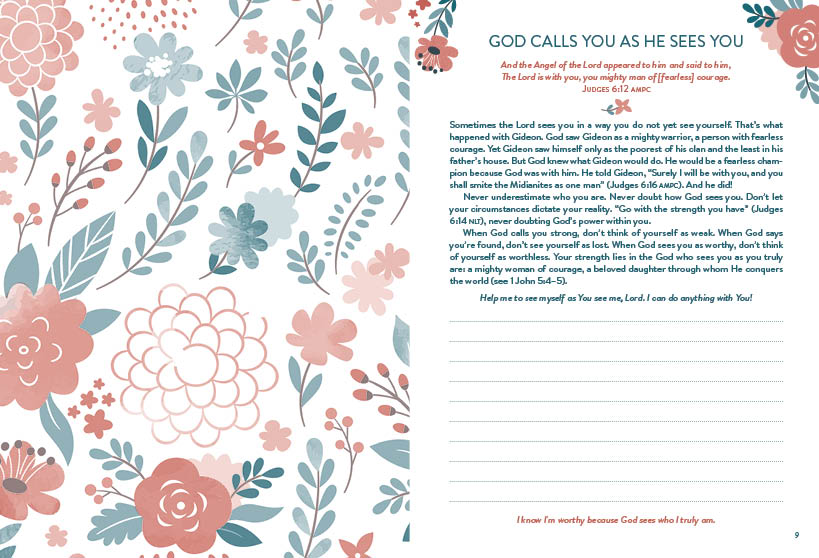 GOD CALLS YOU AS HE SEES YOU

And the Angel of the Lord appeared to him and said to him, The Lord is with you, you mighty man of [fearless] courage.
JUDGES 6:12 AMPC

Sometimes the Lord sees you in a way you do not yet see yourself. That's what happened with Gideon. God saw Gideon as a mighty warrior, a person with fearless courage. Yet Gideon saw himself only as the poorest of his clan and the least in his father's house. But God knew what Gideon would do. He would be a fearless champion because God was with him. He told Gideon, "Surely I will be with you, and you shall smite the Midianites as one man" (Judges 6:16 AMPC). And he did!

Never underestimate who you are. Never doubt how God sees you. Don't let your circumstances dictate your reality. "Go with the strength you have" (Judges 6:14 NLT), never doubting God's power within you.

When God calls you strong, don't think of yourself as weak. When God says you're found, don't see yourself as lost. When God sees you as worthy, don't think of yourself as worthless. Your strength lies in the God who sees you as you truly are: a mighty woman of courage, a beloved daughter through whom He conquers the world (see 1 John 5:4–5).

Help me to see myself as You see me, Lord. I can do anything with You!

I know I'm worthy because God sees who I truly am.

9